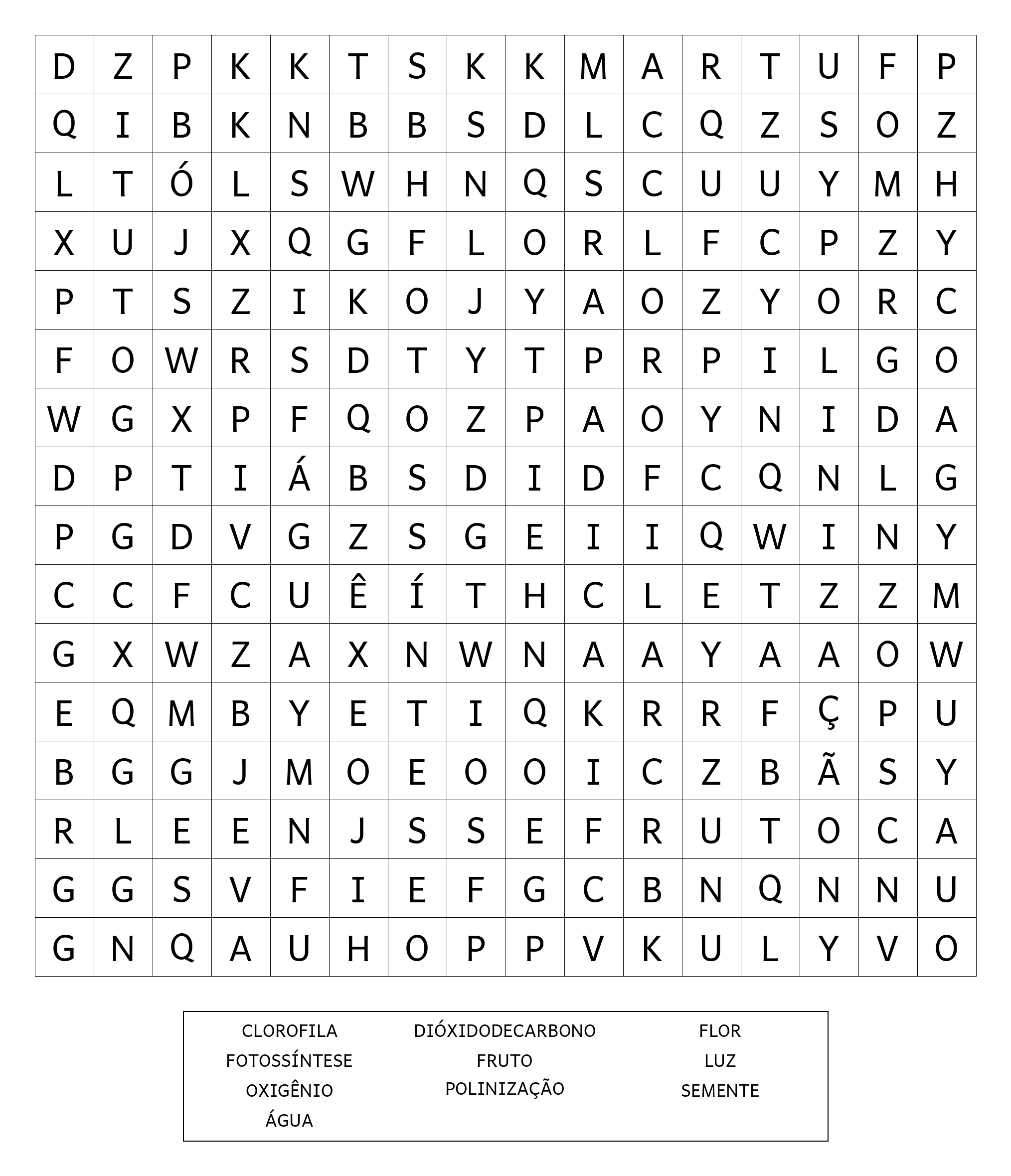 | D | Z | P | K | K | T | S | K | K | M | A | R | T | U | F | P |
|---|---|---|---|---|---|---|---|---|---|---|---|---|---|---|---|
| Q | I | B | K | N | B | B | S | D | L | C | Q | Z | S | O | Z |
| L | T | Ó | L | S | W | H | N | Q | S | C | U | U | Y | M | H |
| X | U | J | X | Q | G | F | L | O | R | L | F | C | P | Z | Y |
| P | T | S | Z | I | K | O | J | Y | A | O | Z | Y | O | R | C |
| F | O | W | R | S | D | T | Y | T | P | R | P | I | L | G | O |
| W | G | X | P | F | Q | O | Z | P | A | O | Y | N | I | D | A |
| D | P | T | I | Á | B | S | D | I | D | F | C | Q | N | L | G |
| P | G | D | V | G | Z | S | G | E | I | I | Q | W | I | N | Y |
| C | C | F | C | U | Ê | Í | T | H | C | L | E | T | Z | Z | M |
| G | X | W | Z | A | X | N | W | N | A | A | Y | A | A | O | W |
| E | Q | M | B | Y | E | T | I | Q | K | R | R | F | Ç | P | U |
| B | G | G | J | M | O | E | O | O | I | C | Z | B | Ã | S | Y |
| R | L | E | E | N | J | S | S | E | F | R | U | T | O | C | A |
| G | G | S | V | F | I | E | F | G | C | B | N | Q | N | N | U |
| G | N | Q | A | U | H | O | P | P | V | K | U | L | Y | V | O |

CLOROFILA
FOTOSSÍNTESE
OXIGÊNIO
ÁGUA
DIÓXIDODECARBONO
FRUTO
POLINIZAÇÃO
FLOR
LUZ
SEMENTE